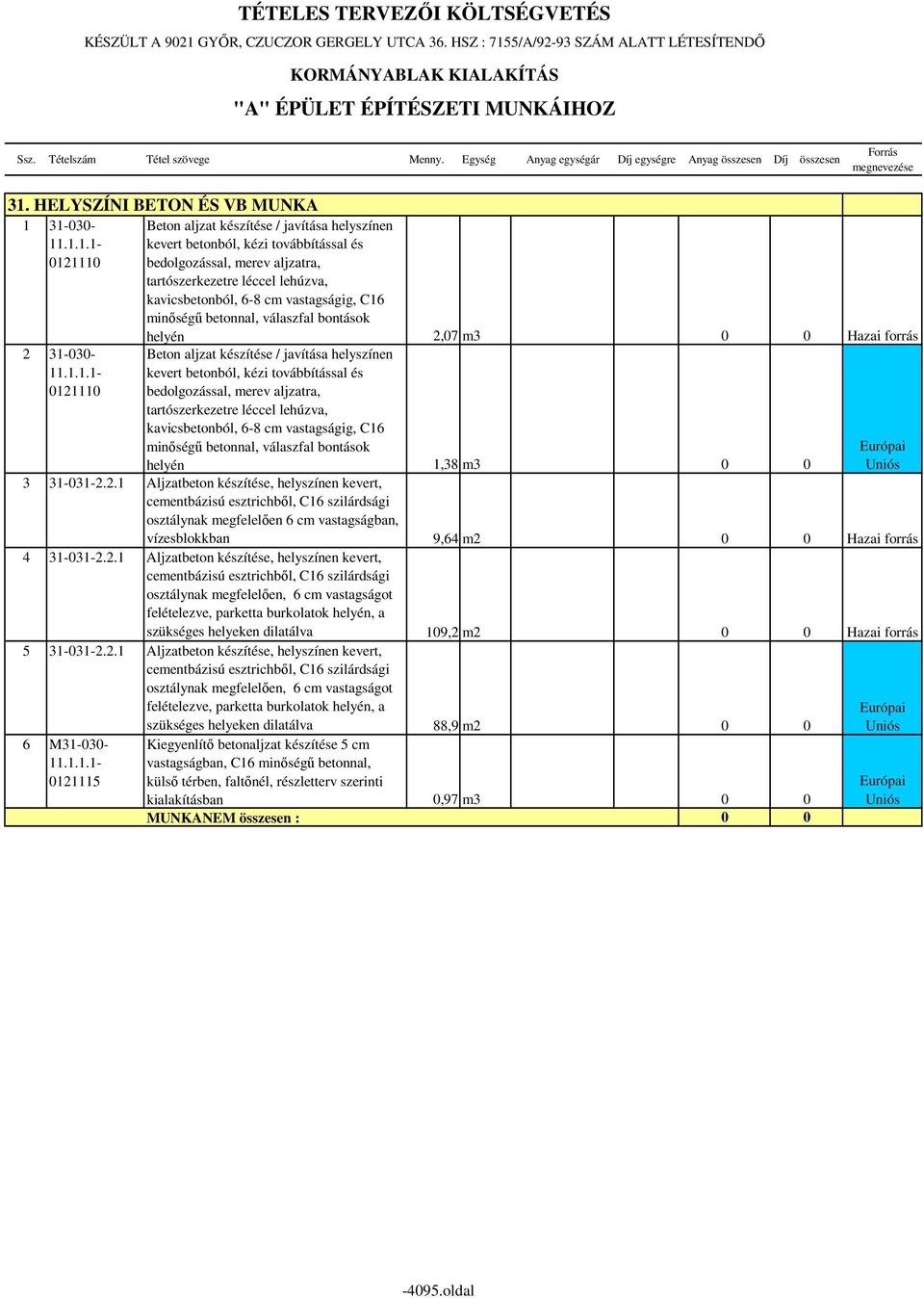 TÉTELES TERVEZŐI KÖLTSÉGVETÉS

KÉSZÜLT A 9021 GYŐR, CZUCZOR GERGELY UTCA 36. HSZ : 7155/A/92-93 SZÁM ALATT LÉTESÍTENDŐ

KORMÁNYABLAK KIALAKÍTÁS

"A" ÉPÜLET ÉPÍTÉSZETI MUNKÁIHOZ

| Ssz. | Tételszám | Tétel szövege | Menny. | Egység | Anyag egységár | Díj egységre | Anyag összesen | Díj összesen | Forrás megnevezése |
|---|---|---|---|---|---|---|---|---|---|
| 31. HELYSZÍNI BETON ÉS VB MUNKA | | | | | | | | | |
| 1 | 31-030-11.1.1.1-0121110 | Beton aljzat készítése / javítása helyszínen kevert betonból, kézi továbbítással és bedolgozással, merev aljzatra, tartószerkezetre léccel lehúzva, kavicsbetonból, 6-8 cm vastagságig, C16 minőségű betonnal, válaszfal bontások helyén | 2,07 | m3 | | | 0 | 0 | Hazai forrás |
| 2 | 31-030-11.1.1.1-0121110 | Beton aljzat készítése / javítása helyszínen kevert betonból, kézi továbbítással és bedolgozással, merev aljzatra, tartószerkezetre léccel lehúzva, kavicsbetonból, 6-8 cm vastagságig, C16 minőségű betonnal, válaszfal bontások helyén | 1,38 | m3 | | | 0 | 0 | Európai Uniós |
| 3 | 31-031-2.2.1 | Aljzatbeton készítése, helyszínen kevert, cementbázisú esztrichből, C16 szilárdsági osztálynak megfelelően 6 cm vastagságban, vízesblokkban | 9,64 | m2 | | | 0 | 0 | Hazai forrás |
| 4 | 31-031-2.2.1 | Aljzatbeton készítése, helyszínen kevert, cementbázisú esztrichből, C16 szilárdsági osztálynak megfelelően, 6 cm vastagságot feltételezve, parketta burkolatok helyén, a szükséges helyeken dilatálva | 109,2 | m2 | | | 0 | 0 | Hazai forrás |
| 5 | 31-031-2.2.1 | Aljzatbeton készítése, helyszínen kevert, cementbázisú esztrichből, C16 szilárdsági osztálynak megfelelően, 6 cm vastagságot feltételezve, parketta burkolatok helyén, a szükséges helyeken dilatálva | 88,9 | m2 | | | 0 | 0 | Európai Uniós |
| 6 | M31-030-11.1.1.1-0121115 | Kiegyenlítő betonaljzat készítése 5 cm vastagságban, C16 minőségű betonnal, külső térben, faltőnél, részletterv szerinti kialakításban | 0,97 | m3 | | | 0 | 0 | Európai Uniós |
| | | MUNKANEM összesen : | | | | | 0 | 0 | |

-4095.oldal